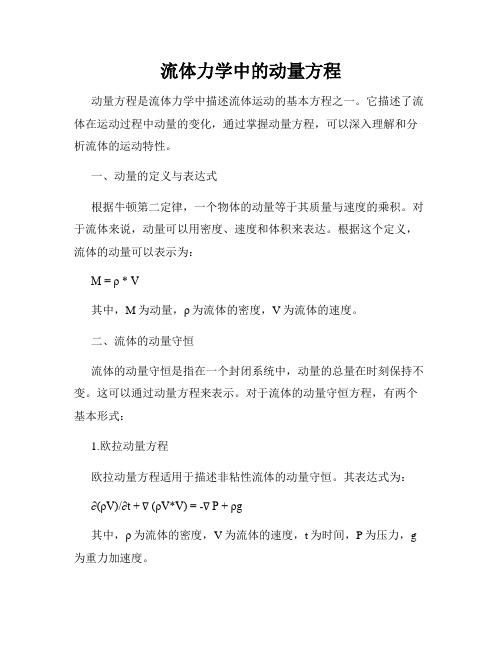 流体力学中的动量方程

动量方程是流体力学中描述流体运动的基本方程之一。它描述了流体在运动过程中动量的变化，通过掌握动量方程，可以深入理解和分析流体的运动特性。

一、动量的定义与表达式

根据牛顿第二定律，一个物体的动量等于其质量与速度的乘积。对于流体来说，动量可以用密度、速度和体积来表达。根据这个定义，流体的动量可以表示为：

$M = \rho * V$

其中，M 为动量，ρ 为流体的密度，V 为流体的速度。

二、流体的动量守恒

流体的动量守恒是指在一个封闭系统中，动量的总量在时刻保持不变。这可以通过动量方程来表示。对于流体的动量守恒方程，有两个基本形式：

1.欧拉动量方程

欧拉动量方程适用于描述非粘性流体的动量守恒。其表达式为：

$\partial(\rho V)/\partial t + \nabla (\rho V*V) = -\nabla P + \rho g$

其中，ρ 为流体的密度，V 为流体的速度，t 为时间，P 为压力，g 为重力加速度。